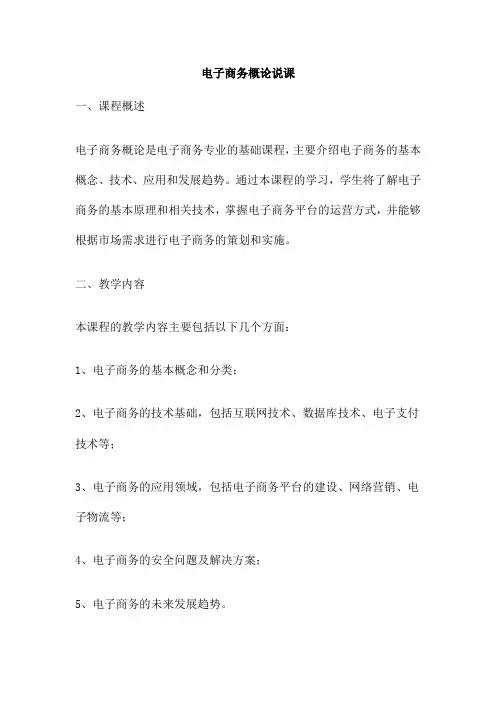 电子商务概论说课

一、课程概述

电子商务概论是电子商务专业的基础课程，主要介绍电子商务的基本概念、技术、应用和发展趋势。通过本课程的学习，学生将了解电子商务的基本原理和相关技术，掌握电子商务平台的运营方式，并能够根据市场需求进行电子商务的策划和实施。

二、教学内容

本课程的教学内容主要包括以下几个方面：

1、电子商务的基本概念和分类；

2、电子商务的技术基础，包括互联网技术、数据库技术、电子支付技术等；

3、电子商务的应用领域，包括电子商务平台的建设、网络营销、电子物流等；

4、电子商务的安全问题及解决方案；

5、电子商务的未来发展趋势。